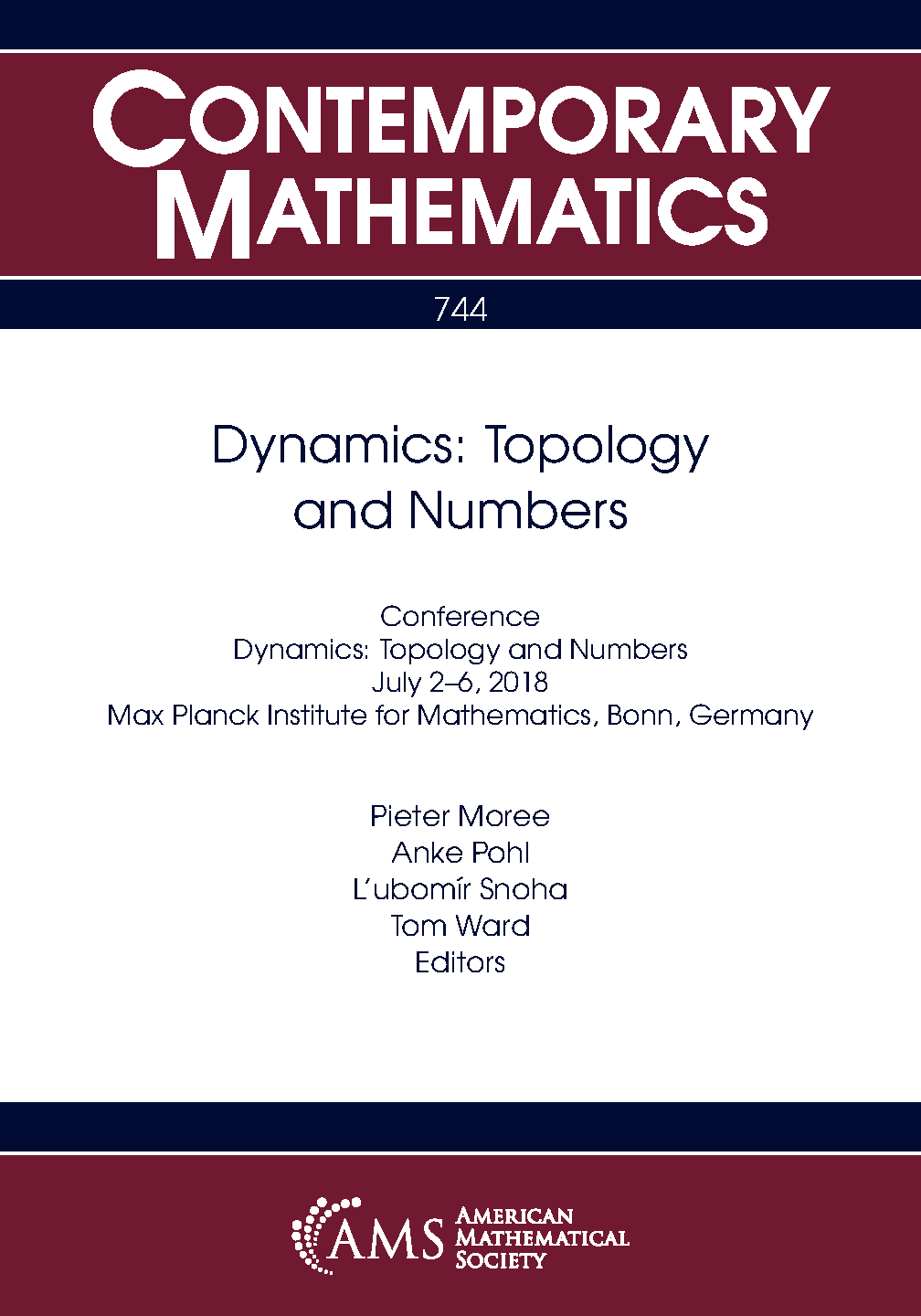 CONTEMPORARY MATHEMATICS

744

Dynamics: Topology and Numbers

Conference
Dynamics: Topology and Numbers
July 2–6, 2018
Max Planck Institute for Mathematics, Bonn, Germany

Pieter Moree
Anke Pohl
L'ubomír Snoha
Tom Ward
Editors

AMS
AMERICAN
MATHEMATICAL
SOCIETY